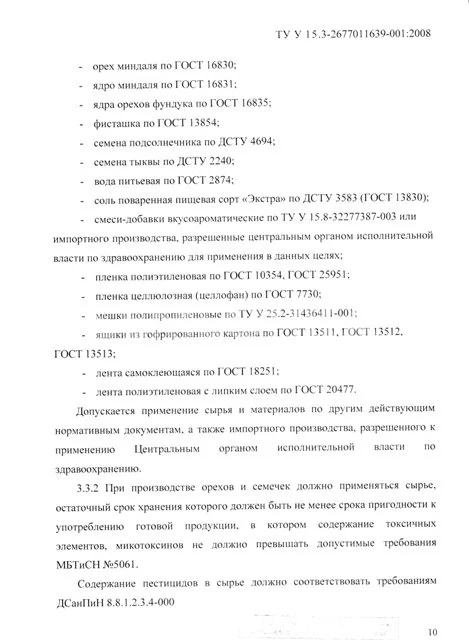 ТУ У 15.3-2677011639-001:2008

- орех миндаля по ГОСТ 16830;
- ядро миндаля по ГОСТ 16831;
- ядра орехов фундука по ГОСТ 16835;
- фисташка по ГОСТ 13854;
- семена подсолнечника по ДСТУ 4694;
- семена тыквы по ДСТУ 2240;
- вода питьевая по ГОСТ 2874;
- соль поваренная пищевая сорт «Экстра» по ДСТУ 3583 (ГОСТ 13830);
- смеси-добавки вкусоароматические по ТУ У 15.8-32277387-003 или импортного производства, разрешенные центральным органом исполнительной власти по здравоохранению для применения в данных целях;
- пленка полиэтиленовая по ГОСТ 10354, ГОСТ 25951;
- пленка целлюлозная (целлофан) по ГОСТ 7730;
- мешки полипропиленовые по ТУ У 25.2-31436411-001;
- ящики из гофрированного картона по ГОСТ 13511, ГОСТ 13512, ГОСТ 13513;
- лента самоклеющаяся по ГОСТ 18251;
- лента полиэтиленовая с липким слоем по ГОСТ 20477.

Допускается применение сырья и материалов по другим действующим нормативным документам, а также импортного производства, разрешенного к применению Центральным органом исполнительной власти по здравоохранению.

3.3.2 При производстве орехов и семечек должно применяться сырье, остаточный срок хранения которого должен быть не менее срока пригодности к употреблению готовой продукции, в котором содержание токсичных элементов, микотоксинов не должно превышать допустимые требования МБТиСН №5061.

Содержание пестицидов в сырье должно соответствовать требованиям ДСанПиН 8.8.1.2.3.4-000

10